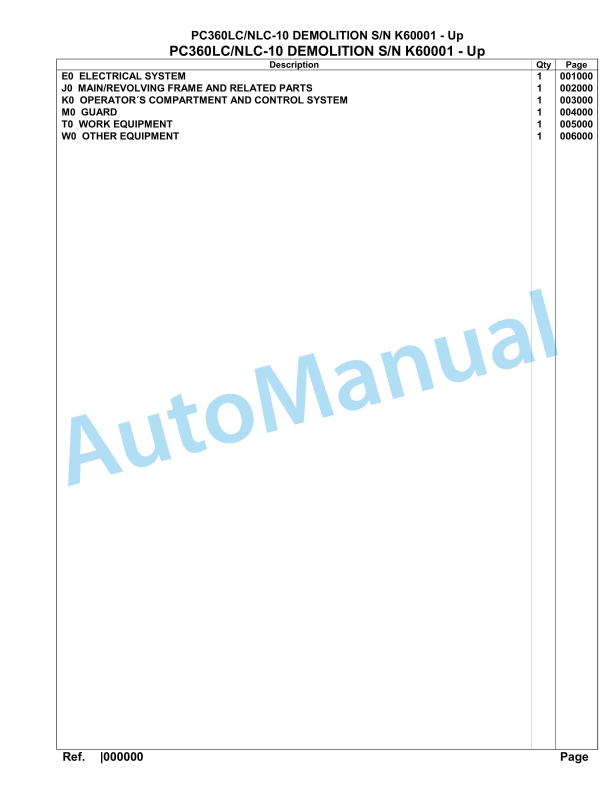 PC360LC/NLC-10 DEMOLITION S/N K60001 - Up
PC360LC/NLC-10 DEMOLITION S/N K60001 - Up

| Description | Qty | Page |
|---|---|---|
| E0 ELECTRICAL SYSTEM | 1 | 001000 |
| J0 MAIN/REVOLVING FRAME AND RELATED PARTS | 1 | 002000 |
| K0 OPERATOR´S COMPARTMENT AND CONTROL SYSTEM | 1 | 003000 |
| M0 GUARD | 1 | 004000 |
| T0 WORK EQUIPMENT | 1 | 005000 |
| W0 OTHER EQUIPMENT | 1 | 006000 |

AutoManual

Ref. |000000 Page